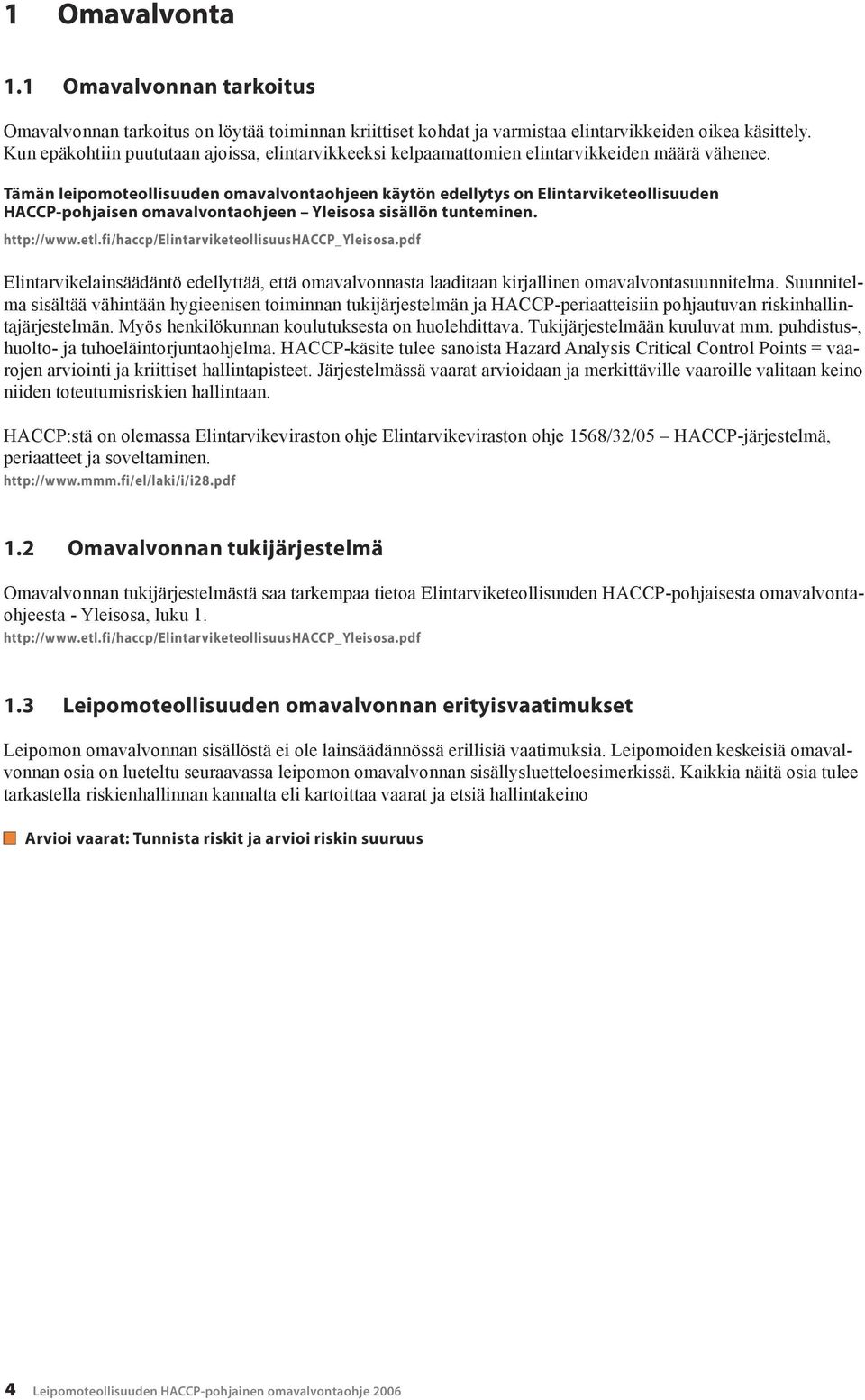 1 Omavalvonta

1.1 Omavalvonnan tarkoitus

Omavalvonnan tarkoitus on löytää toiminnan kriittiset kohdat ja varmistaa elintarvikkeiden oikea käsittely. Kun epäkohtiin puututaan ajoissa, elintarvikkeeksi kelpaamattomien elintarvikkeiden määrä vähenee.

Tämän leipomoteollisuuden omavalvontaohjeen käytön edellytys on Elintarviketeollisuuden HACCP-pohjaisen omavalvontaohjeen – Yleisosa sisällön tunteminen.

http://www.etl.fi/haccp/ElintarviketeollisuusHACCP_Yleisosa.pdf

Elintarvikelainsäädäntö edellyttää, että omavalvonnasta laaditaan kirjallinen omavalvontasuunnitelma. Suunnitelma sisältää vähintään hygieenisen toiminnan tukijärjestelmän ja HACCP-periaatteisiin pohjautuvan riskinhallintajärjestelmän. Myös henkilökunnan koulutuksesta on huolehdittava. Tukijärjestelmään kuuluvat mm. puhdistus-, huolto- ja tuhoeläintorjuntaohjelma. HACCP-käsite tulee sanoista Hazard Analysis Critical Control Points = vaarojen arviointi ja kriittiset hallintapisteet. Järjestelmässä vaarat arvioidaan ja merkittäville vaaroille valitaan keino niiden toteutumisriskien hallintaan.

HACCP:stä on olemassa Elintarvikeviraston ohje Elintarvikeviraston ohje 1568/32/05 – HACCP-järjestelmä, periaatteet ja soveltaminen.

http://www.mmm.fi/el/laki/i/i28.pdf

1.2 Omavalvonnan tukijärjestelmä

Omavalvonnan tukijärjestelmästä saa tarkempaa tietoa Elintarviketeollisuuden HACCP-pohjaisesta omavalvontaohjeesta - Yleisosa, luku 1.

http://www.etl.fi/haccp/ElintarviketeollisuusHACCP_Yleisosa.pdf

1.3 Leipomoteollisuuden omavalvonnan erityisvaatimukset

Leipomon omavalvonnan sisällöstä ei ole lainsäädännössä erillisiä vaatimuksia. Leipomoiden keskeisiä omavalvonnan osia on lueteltu seuraavassa leipomon omavalvonnan sisällysluetteloesimerkissä. Kaikkia näitä osia tulee tarkastella riskienhallinnan kannalta eli kartoittaa vaarat ja etsiä hallintakeino

Arvioi vaarat: Tunnista riskit ja arvioi riskin suuruus

4 Leipomoteollisuuden HACCP-pohjainen omavalvontaohje 2006